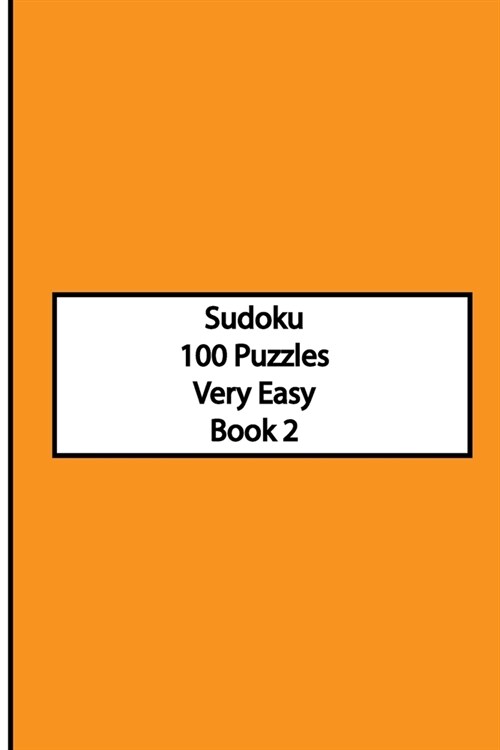 Sudoku
100 Puzzles
Very Easy
Book 2